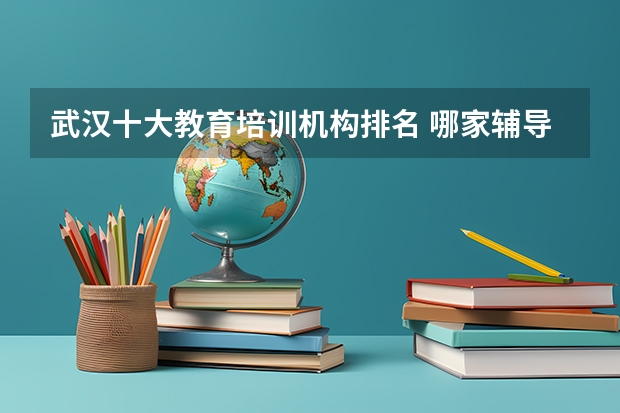 武汉十大教育培训机构排名 哪家辅导